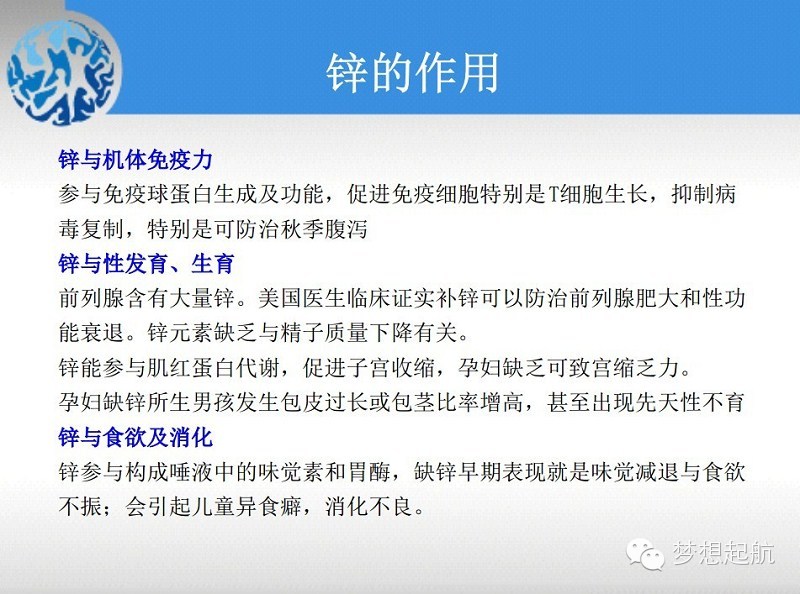 锌的作用

锌与机体免疫力

参与免疫球蛋白生成及功能，促进免疫细胞特别是T细胞生长，抑制病毒复制，特别是可防治秋季腹泻

锌与性发育、生育

前列腺含有大量锌。美国医生临床证实补锌可以防治前列腺肥大和性功能衰退。锌元素缺乏与精子质量下降有关。

锌能参与肌红蛋白代谢，促进子宫收缩，孕妇缺乏可致宫缩乏力。

孕妇缺锌所生男孩发生包皮过长或包茎比率增高，甚至出现先天性不育

锌与食欲及消化

锌参与构成唾液中的味觉素和胃酶，缺锌早期表现就是味觉减退与食欲不振；会引起儿童异食癖，消化不良。

梦想起航